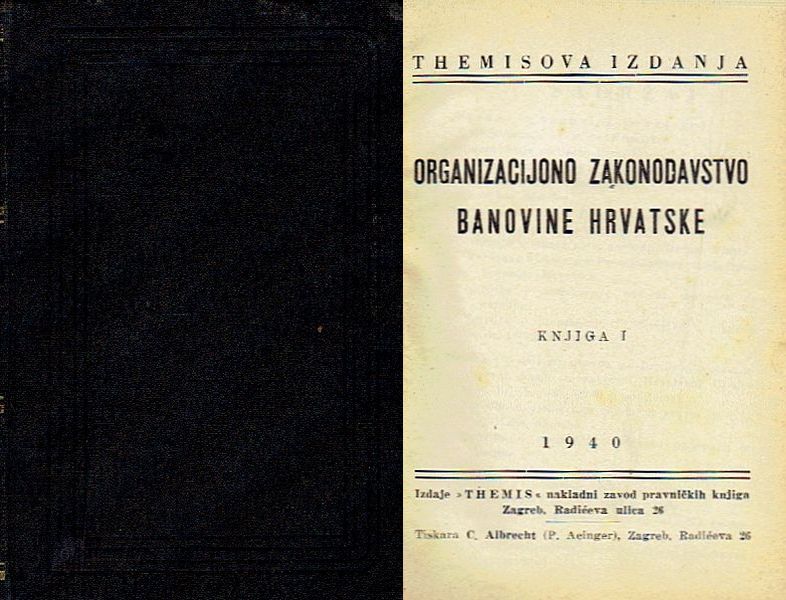 THEMISOVA IZDANJA

ORGANIZACIJONO ZAKONODAVSTVO BANOVINE HRVATSKE

KNJIGA I

1940

Izdaje »THEMIS« nakladni zavod pravničkih knjiga Zagreb, Radićeva ulica 26

Tiskara C. Albrecht (P. Acinger), Zagreb, Radićeva 26